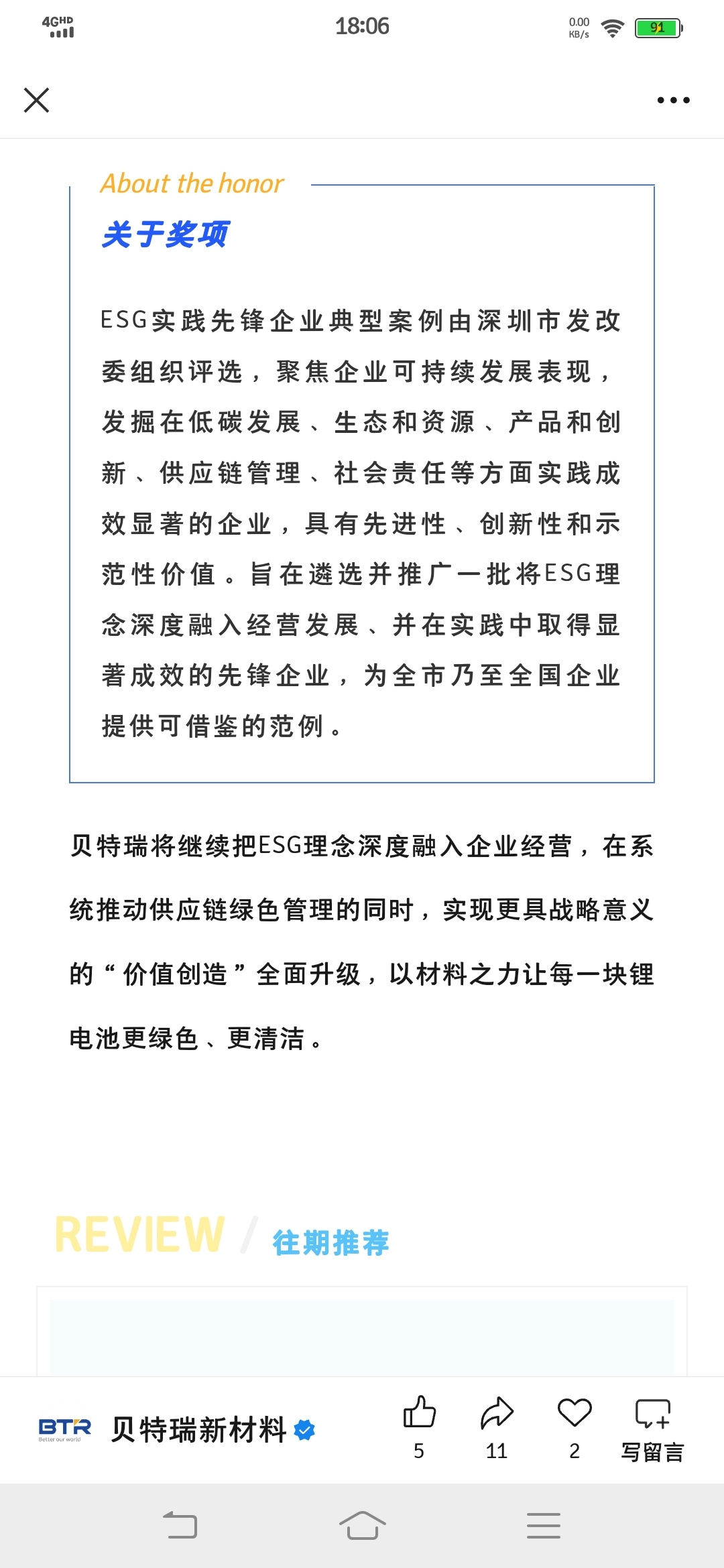 4GHD 18:06 0.00 KB/s 91

About the honor
关于奖项

ESG实践先锋企业典型案例由深圳市发改委组织评选，聚焦企业可持续发展表现，发掘在低碳发展、生态和资源、产品和创新、供应链管理、社会责任等方面实践成效显著的企业，具有先进性、创新性和示范性价值。旨在遴选并推广一批将ESG理念深度融入经营发展、并在实践中取得显著成效的先锋企业，为全市乃至全国企业提供可借鉴的范例。

贝特瑞将继续把ESG理念深度融入企业经营，在系统推动供应链绿色管理的同时，实现更具战略意义的“价值创造”全面升级，以材料之力让每一块锂电池更绿色、更清洁。

REVIEW / 往期推荐

BTR Better our world 贝特瑞新材料 5 11 2 写留言